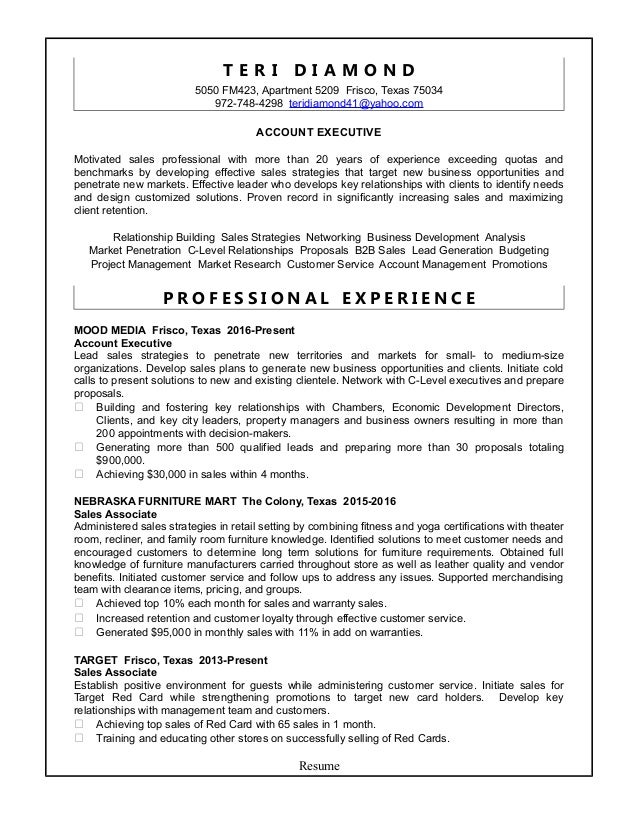 TERI DIAMOND
5050 FM423, Apartment 5209 Frisco, Texas 75034
972-748-4298 teridiamond41@yahoo.com

ACCOUNT EXECUTIVE

Motivated sales professional with more than 20 years of experience exceeding quotas and benchmarks by developing effective sales strategies that target new business opportunities and penetrate new markets. Effective leader who develops key relationships with clients to identify needs and design customized solutions. Proven record in significantly increasing sales and maximizing client retention.

Relationship Building Sales Strategies Networking Business Development Analysis
Market Penetration C-Level Relationships Proposals B2B Sales Lead Generation Budgeting
Project Management Market Research Customer Service Account Management Promotions

PROFESSIONAL EXPERIENCE

MOOD MEDIA Frisco, Texas 2016-Present
Account Executive
Lead sales strategies to penetrate new territories and markets for small- to medium-size organizations. Develop sales plans to generate new business opportunities and clients. Initiate cold calls to present solutions to new and existing clientele. Network with C-Level executives and prepare proposals.
Building and fostering key relationships with Chambers, Economic Development Directors, Clients, and key city leaders, property managers and business owners resulting in more than 200 appointments with decision-makers.
Generating more than 500 qualified leads and preparing more than 30 proposals totaling $900,000.
Achieving $30,000 in sales within 4 months.

NEBRASKA FURNITURE MART The Colony, Texas 2015-2016
Sales Associate
Administered sales strategies in retail setting by combining fitness and yoga certifications with theater room, recliner, and family room furniture knowledge. Identified solutions to meet customer needs and encouraged customers to determine long term solutions for furniture requirements. Obtained full knowledge of furniture manufacturers carried throughout store as well as leather quality and vendor benefits. Initiated customer service and follow ups to address any issues. Supported merchandising team with clearance items, pricing, and groups.
Achieved top 10% each month for sales and warranty sales.
Increased retention and customer loyalty through effective customer service.
Generated $95,000 in monthly sales with 11% in add on warranties.

TARGET Frisco, Texas 2013-Present
Sales Associate
Establish positive environment for guests while administering customer service. Initiate sales for Target Red Card while strengthening promotions to target new card holders. Develop key relationships with management team and customers.
Achieving top sales of Red Card with 65 sales in 1 month.
Training and educating other stores on successfully selling of Red Cards.

Resume